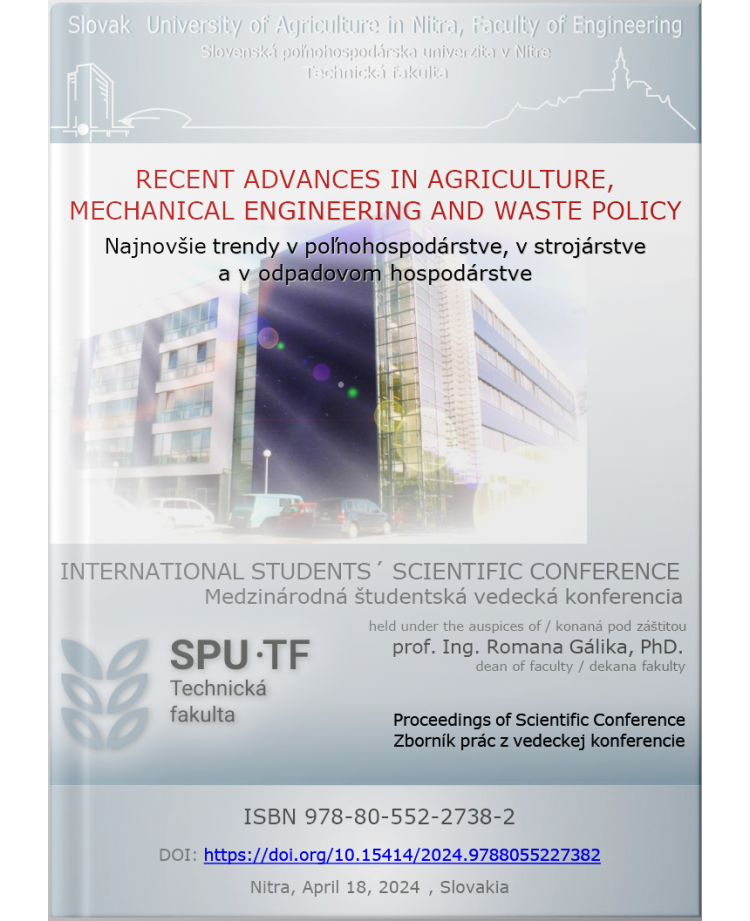 Slovak University of Agriculture in Nitra, Faculty of Engineering
Slovenská poľnohospodárska univerzita v Nitre
Technická fakulta

RECENT ADVANCES IN AGRICULTURE, MECHANICAL ENGINEERING AND WASTE POLICY
Najnovšie trendy v poľnohospodárstve, v strojárstve a v odpadovom hospodárstve

INTERNATIONAL STUDENTS´ SCIENTIFIC CONFERENCE
Medzinárodná študentská vedecká konferencia

held under the auspices of / konaná pod záštitou
prof. Ing. Romana Gálika, PhD.
dean of faculty / dekana fakulty

SPU·TF
Technická fakulta

Proceedings of Scientific Conference
Zborník prác z vedeckej konferencie

ISBN 978-80-552-2738-2
DOI: https://doi.org/10.15414/2024.9788055227382
Nitra, April 18, 2024 , Slovakia